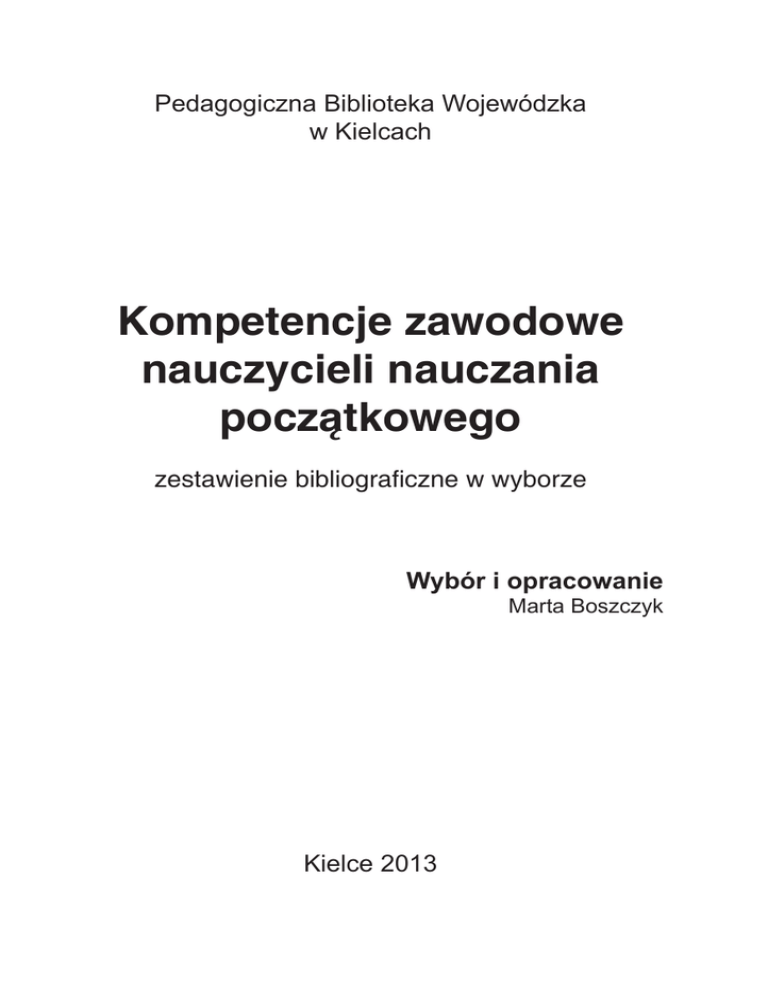 Pedagogiczna Biblioteka Wojewódzka
w Kielcach

Kompetencje zawodowe nauczycieli nauczania początkowego

zestawienie bibliograficzne w wyborze

Wybór i opracowanie
Marta Boszczyk

Kielce 2013